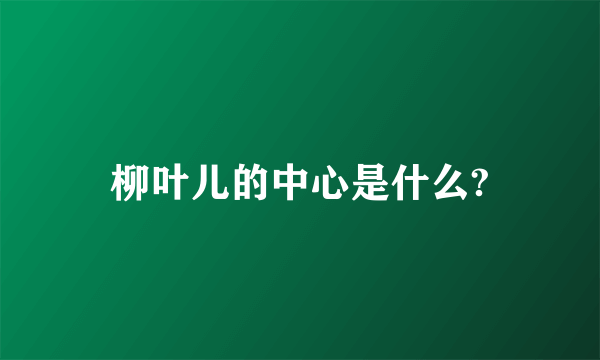 柳叶儿的中心是什么?